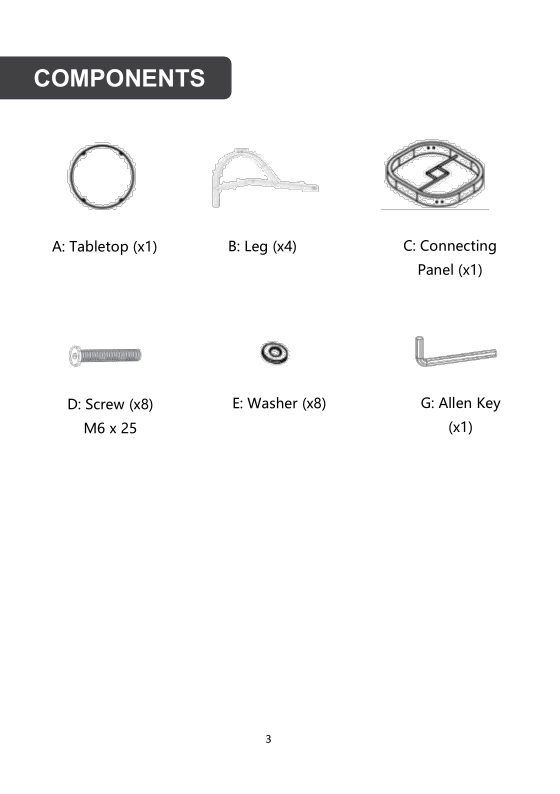 COMPONENTS

A: Tabletop (x1)

B: Leg (x4)

C: Connecting Panel (x1)

D: Screw (x8) M6 x 25

E: Washer (x8)

G: Allen Key (x1)

3